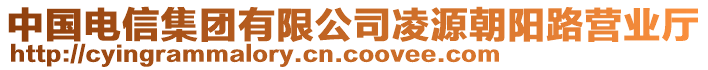 中国电信集团有限公司凌源朝阳路营业厅
http://cyingrammalory.cn.coovee.com